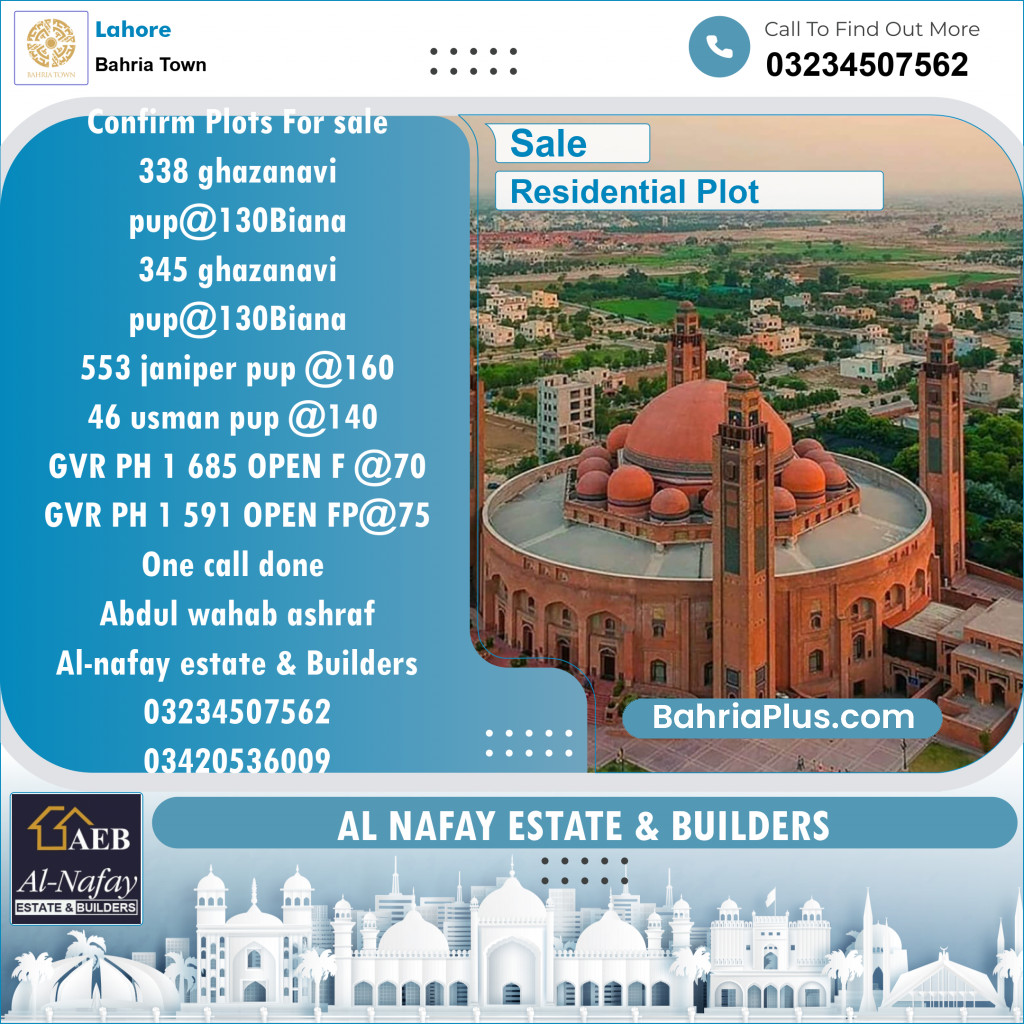 BAHRIA TOWN

Lahore
Bahria Town

Call To Find Out More
03234507562

Confirm Plots For sale
338 ghazanavi pup@130Biana
345 ghazanavi pup@130Biana
553 janiper pup @160
46 usman pup @140
GVR PH 1 685 OPEN F @70
GVR PH 1 591 OPEN FP@75
One call done
Abdul wahab ashraf
Al-nafay estate & Builders
03234507562
03420536009

Sale
Residential Plot

BahriaPlus.com

AEB
Al-Nafay
ESTATE & BUILDERS

AL NAFAY ESTATE & BUILDERS